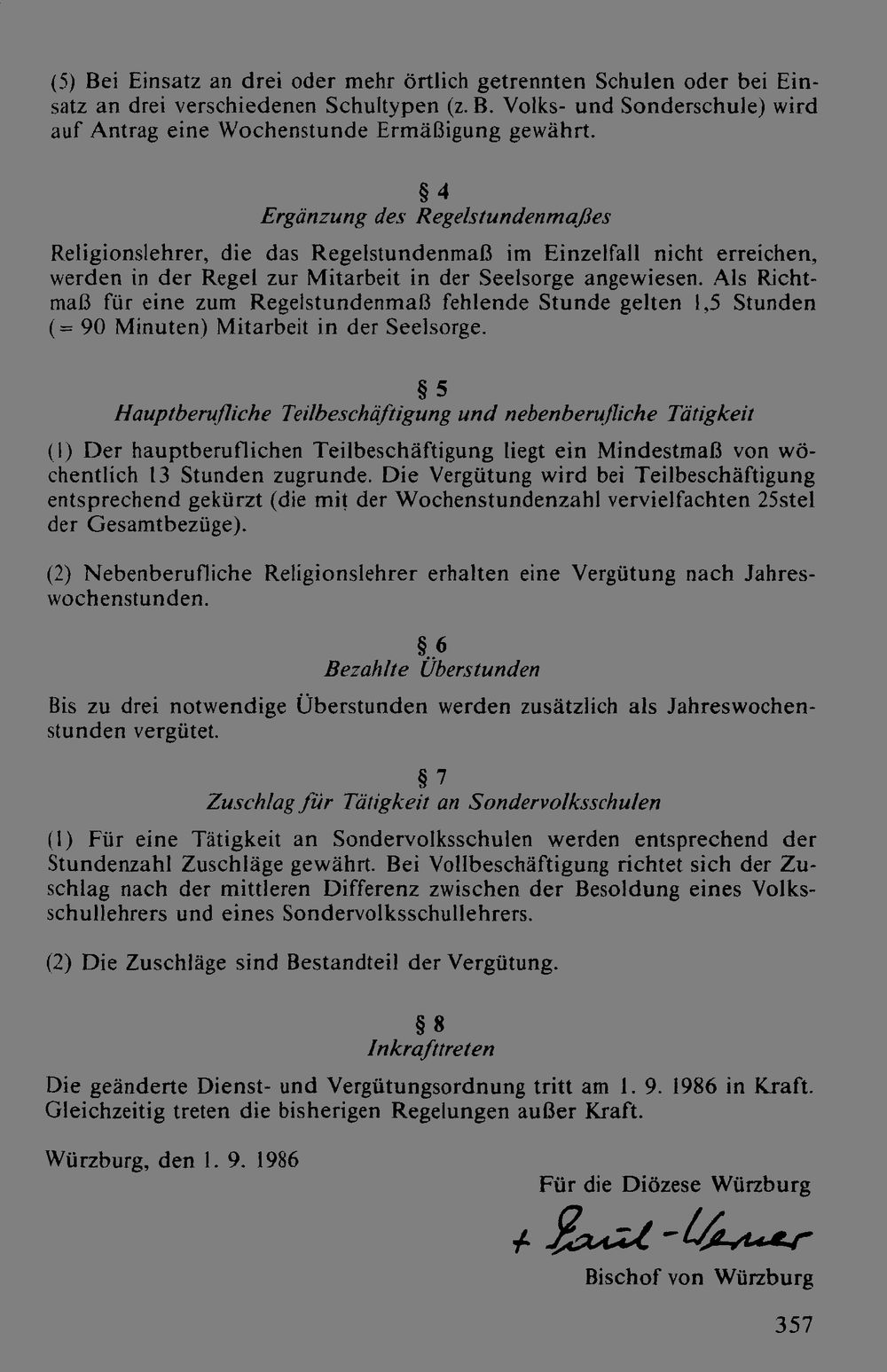 (5) Bei Einsatz an drei oder mehr örtlich getrennten Schulen oder bei Einsatz an drei verschiedenen Schultypen (z. B. Volks- und Sonderschule) wird auf Antrag eine Wochenstunde Ermäßigung gewährt.

§ 4
Ergänzung des Regelstundenmaßes

Religionslehrer, die das Regelstundenmaß im Einzelfall nicht erreichen, werden in der Regel zur Mitarbeit in der Seelsorge angewiesen. Als Richtmaß für eine zum Regelstundenmaß fehlende Stunde gelten 1,5 Stunden (= 90 Minuten) Mitarbeit in der Seelsorge.

§ 5
Hauptberufliche Teilbeschäftigung und nebenberufliche Tätigkeit

(1) Der hauptberuflichen Teilbeschäftigung liegt ein Mindestmaß von wöchentlich 13 Stunden zugrunde. Die Vergütung wird bei Teilbeschäftigung entsprechend gekürzt (die mit der Wochenstundenzahl vervielfachten 25stel der Gesamtbezüge).

(2) Nebenberufliche Religionslehrer erhalten eine Vergütung nach Jahreswochenstunden.

§ 6
Bezahlte Überstunden

Bis zu drei notwendige Überstunden werden zusätzlich als Jahreswochenstunden vergütet.

§ 7
Zuschlag für Tätigkeit an Sondervolksschulen

(1) Für eine Tätigkeit an Sondervolksschulen werden entsprechend der Stundenzahl Zuschläge gewährt. Bei Vollbeschäftigung richtet sich der Zuschlag nach der mittleren Differenz zwischen der Besoldung eines Volksschullehrers und eines Sondervolksschullehrers.

(2) Die Zuschläge sind Bestandteil der Vergütung.

§ 8
Inkrafttreten

Die geänderte Dienst- und Vergütungsordnung tritt am 1. 9. 1986 in Kraft. Gleichzeitig treten die bisherigen Regelungen außer Kraft.

Würzburg, den 1. 9. 1986

Für die Diözese Würzburg

+ Paul-Werner

Bischof von Würzburg

357